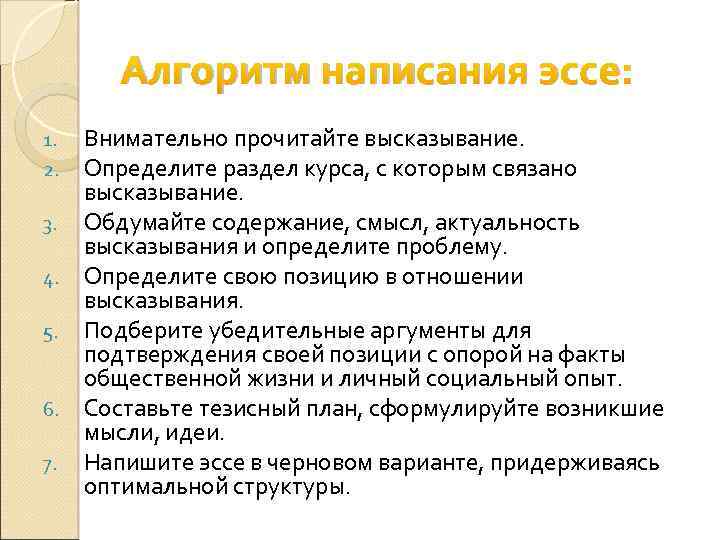 Алгоритм написания эссе:

1. Внимательно прочитайте высказывание.
2. Определите раздел курса, с которым связано высказывание.
3. Обдумайте содержание, смысл, актуальность высказывания и определите проблему.
4. Определите свою позицию в отношении высказывания.
5. Подберите убедительные аргументы для подтверждения своей позиции с опорой на факты общественной жизни и личный социальный опыт.
6. Составьте тезисный план, сформулируйте возникшие мысли, идеи.
7. Напишите эссе в черновом варианте, придерживаясь оптимальной структуры.